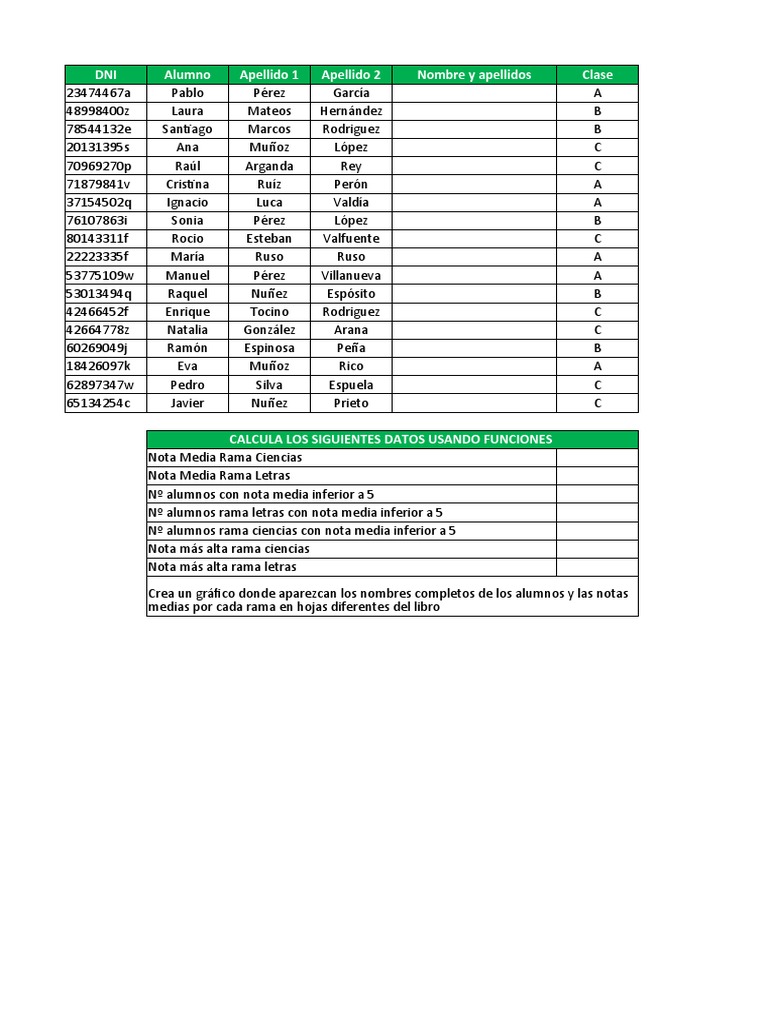 | DNI | Alumno | Apellido 1 | Apellido 2 | Nombre y apellidos | Clase |
|---|---|---|---|---|---|
| 23474467a | Pablo | Pérez | García | | A |
| 48998400z | Laura | Mateos | Hernández | | B |
| 78544132e | Santiago | Marcos | Rodriguez | | B |
| 20131395s | Ana | Muñoz | López | | C |
| 70969270p | Raúl | Arganda | Rey | | C |
| 71879841v | Cristina | Ruíz | Perón | | A |
| 37154502q | Ignacio | Luca | Valdia | | A |
| 76107863i | Sonia | Pérez | López | | B |
| 80143311f | Rocio | Esteban | Valfuente | | C |
| 22223335f | María | Ruso | Ruso | | A |
| 53775109w | Manuel | Pérez | Villanueva | | A |
| 53013494q | Raquel | Nuñez | Espósito | | B |
| 42466452f | Enrique | Tocino | Rodriguez | | C |
| 42664778z | Natalia | González | Arana | | C |
| 60269049j | Ramón | Espinosa | Peña | | B |
| 18426097k | Eva | Muñoz | Rico | | A |
| 62897347w | Pedro | Silva | Espuela | | C |
| 65134254c | Javier | Nuñez | Prieto | | C |

| CALCULA LOS SIGUIENTES DATOS USANDO FUNCIONES | |
|---|---|
| Nota Media Rama Ciencias | |
| Nota Media Rama Letras | |
| Nº alumnos con nota media inferior a 5 | |
| Nº alumnos rama letras con nota media inferior a 5 | |
| Nº alumnos rama ciencias con nota media inferior a 5 | |
| Nota más alta rama ciencias | |
| Nota más alta rama letras | |

Crea un gráfico donde aparezcan los nombres completos de los alumnos y las notas medias por cada rama en hojas diferentes del libro